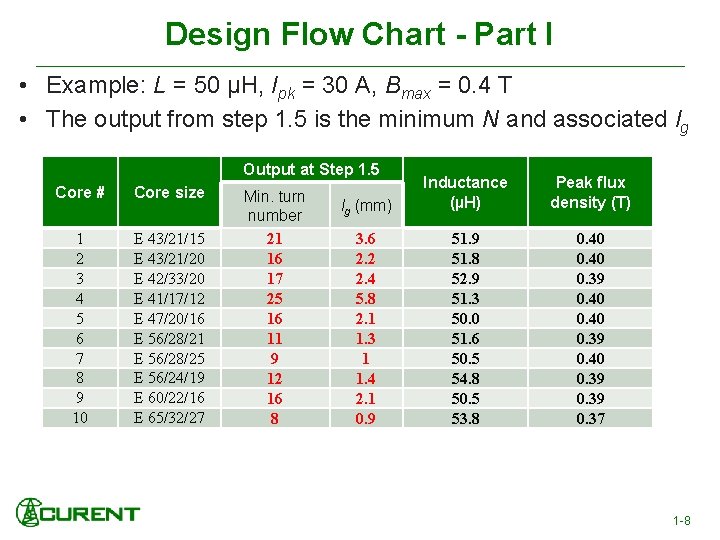 Design Flow Chart - Part I

• Example: $L$ = 50 μH, $I_{pk}$ = 30 A, $B_{max}$ = 0.4 T

• The output from step 1.5 is the minimum $N$ and associated $l_g$

| Core # | Core size | Output at Step 1.5: Min. turn number | Output at Step 1.5: $l_g$ (mm) | Inductance (μH) | Peak flux density (T) |
|---|---|---|---|---|---|
| 1 | E 43/21/15 | 21 | 3.6 | 51.9 | 0.40 |
| 2 | E 43/21/20 | 16 | 2.2 | 51.8 | 0.40 |
| 3 | E 42/33/20 | 17 | 2.4 | 52.9 | 0.39 |
| 4 | E 41/17/12 | 25 | 5.8 | 51.3 | 0.40 |
| 5 | E 47/20/16 | 16 | 2.1 | 50.0 | 0.40 |
| 6 | E 56/28/21 | 11 | 1.3 | 51.6 | 0.39 |
| 7 | E 56/28/25 | 9 | 1 | 50.5 | 0.40 |
| 8 | E 56/24/19 | 12 | 1.4 | 54.8 | 0.39 |
| 9 | E 60/22/16 | 16 | 2.1 | 50.5 | 0.39 |
| 10 | E 65/32/27 | 8 | 0.9 | 53.8 | 0.37 |

CURENT

1-8